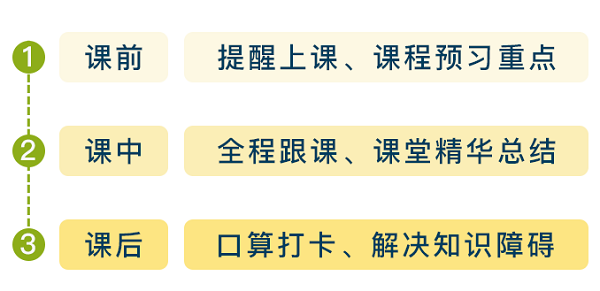 1 课前 提醒上课、课程预习重点

2 课中 全程跟课、课堂精华总结

3 课后 口算打卡、解决知识障碍